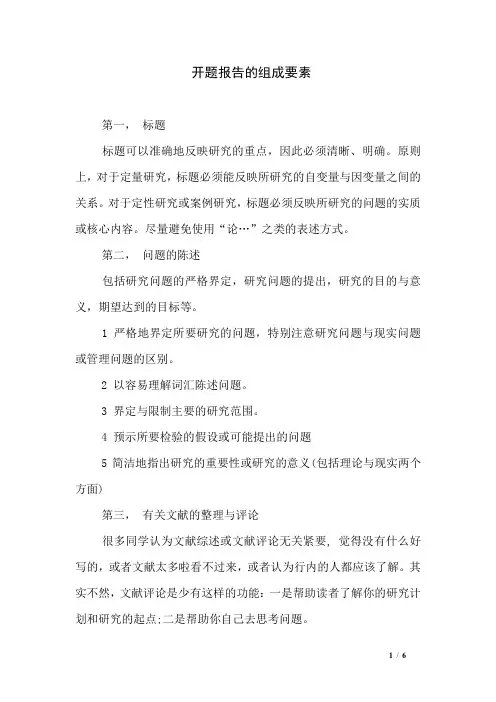 开题报告的组成要素

第一， 标题

标题可以准确地反映研究的重点，因此必须清晰、明确。原则上，对于定量研究，标题必须能反映所研究的自变量与因变量之间的关系。对于定性研究或案例研究，标题必须反映所研究的问题的实质或核心内容。尽量避免使用“论…”之类的表述方式。

第二， 问题的陈述

包括研究问题的严格界定，研究问题的提出，研究的目的与意义，期望达到的目标等。

1 严格地界定所要研究的问题，特别注意研究问题与现实问题或管理问题的区别。

2 以容易理解词汇陈述问题。

3 界定与限制主要的研究范围。

4 预示所要检验的假设或可能提出的问题

5 简洁地指出研究的重要性或研究的意义(包括理论与现实两个方面)

第三， 有关文献的整理与评论

很多同学认为文献综述或文献评论无关紧要，觉得没有什么好写的，或者文献太多啦看不过来，或者认为行内的人都应该了解。其实不然，文献评论是少有这样的功能：一是帮助读者了解你的研究计划和研究的起点;二是帮助你自己去思考问题。

1 / 6